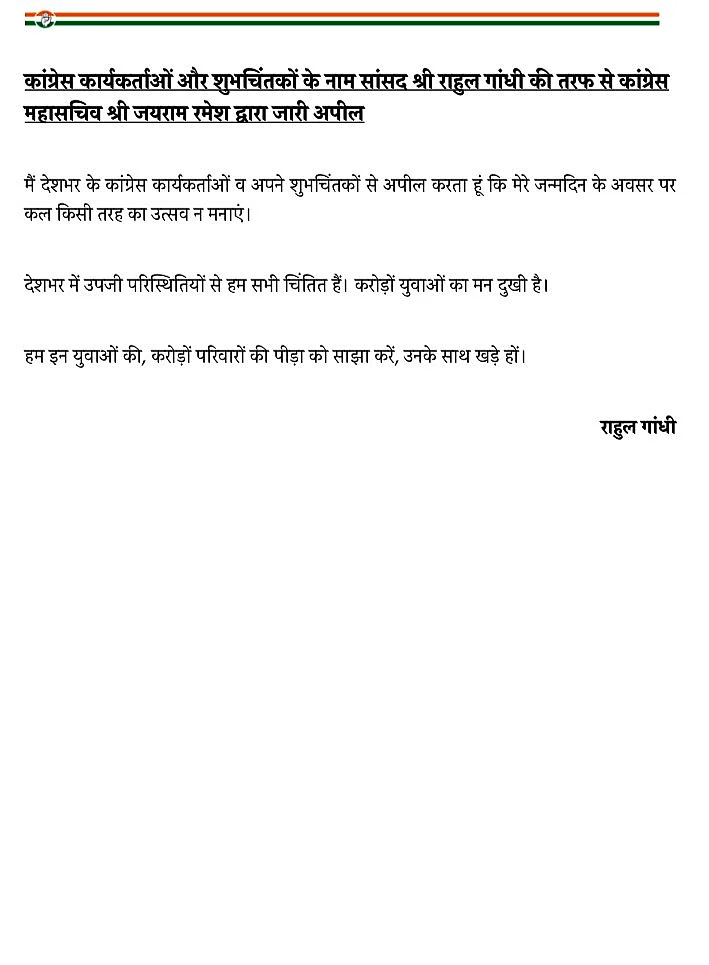 कांग्रेस कार्यकर्ताओं और शुभचिंतकों के नाम सांसद श्री राहुल गांधी की तरफ से कांग्रेस महासचिव श्री जयराम रमेश द्वारा जारी अपील

मैं देशभर के कांग्रेस कार्यकर्ताओं व अपने शुभचिंतकों से अपील करता हूं कि मेरे जन्मदिन के अवसर पर कल किसी तरह का उत्सव न मनाएं।

देशभर में उपजी परिस्थितियों से हम सभी चिंतित हैं। करोड़ों युवाओं का मन दुखी है।

हम इन युवाओं की, करोड़ों परिवारों की पीड़ा को साझा करें, उनके साथ खड़े हों।

राहुल गांधी